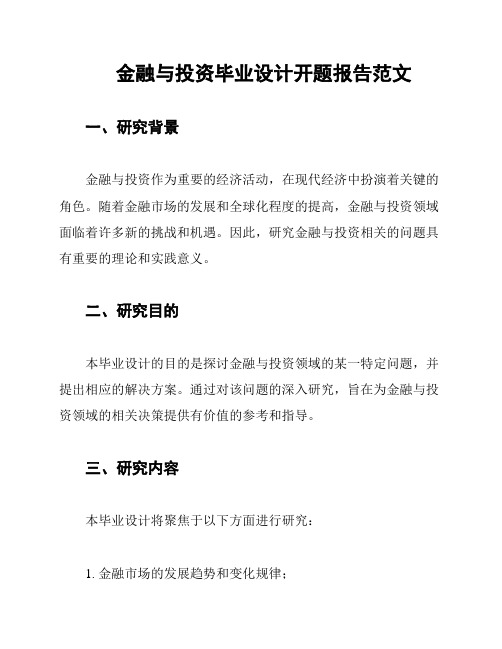 金融与投资毕业设计开题报告范文

一、研究背景

金融与投资作为重要的经济活动，在现代经济中扮演着关键的角色。随着金融市场的发展和全球化程度的提高，金融与投资领域面临着许多新的挑战和机遇。因此，研究金融与投资相关的问题具有重要的理论和实践意义。

二、研究目的

本毕业设计的目的是探讨金融与投资领域的某一特定问题，并提出相应的解决方案。通过对该问题的深入研究，旨在为金融与投资领域的相关决策提供有价值的参考和指导。

三、研究内容

本毕业设计将聚焦于以下方面进行研究：

1. 金融市场的发展趋势和变化规律；